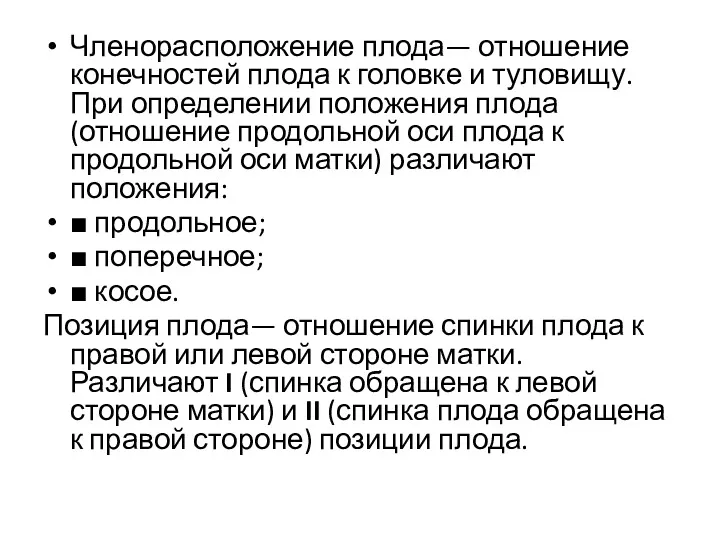 • Членорасположение плода— отношение конечностей плода к головке и туловищу. При определении положения плода (отношение продольной оси плода к продольной оси матки) различают положения:
• ■ продольное;
• ■ поперечное;
• ■ косое.
Позиция плода— отношение спинки плода к правой или левой стороне матки. Различают I (спинка обращена к левой стороне матки) и II (спинка плода обращена к правой стороне) позиции плода.